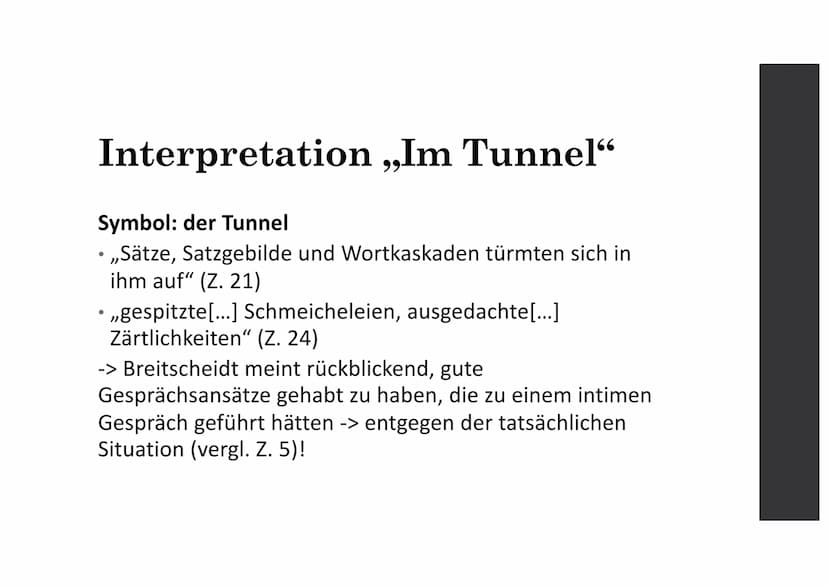 Interpretation „Im Tunnel“

Symbol: der Tunnel

• „Sätze, Satzgebilde und Wortkaskaden türmten sich in ihm auf“ (Z. 21)

• „gespitzte[…] Schmeicheleien, ausgedachte[…] Zärtlichkeiten“ (Z. 24)

-> Breitscheidt meint rückblickend, gute Gesprächsansätze gehabt zu haben, die zu einem intimen Gespräch geführt hätten -> entgegen der tatsächlichen Situation (vergl. Z. 5)!